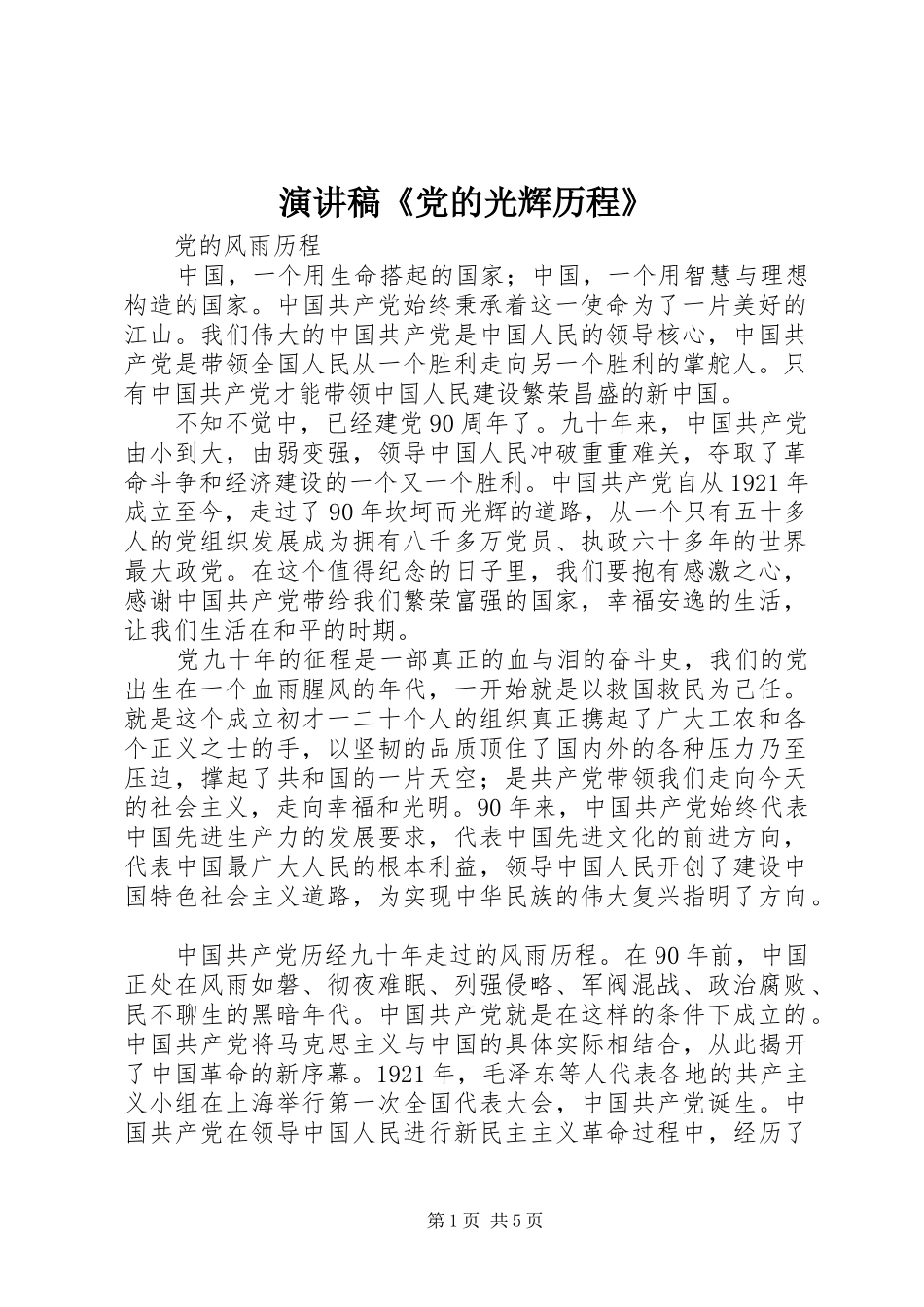 演讲稿《党的光辉历程》

党的风雨历程

中国，一个用生命搭起的国家；中国，一个用智慧与理想构造的国家。中国共产党始终秉承着这一使命为了一片美好的江山。我们伟大的中国共产党是中国人民的领导核心，中国共产党是带领全国人民从一个胜利走向另一个胜利的掌舵人。只有中国共产党才能带领中国人民建设繁荣昌盛的新中国。

不知不觉中，已经建党90周年了。九十年来，中国共产党由小到大，由弱变强，领导中国人民冲破重重难关，夺取了革命斗争和经济建设的一个又一个胜利。中国共产党自从1921年成立至今，走过了90年坎坷而光辉的道路，从一个只有五十多人的党组织发展成为拥有八千多万党员、执政六十多年的世界最大政党。在这个值得纪念的日子里，我们要抱有感激之心，感谢中国共产党带给我们繁荣富强的国家，幸福安逸的生活，让我们生活在和平的时期。

党九十年的征程是一部真正的血与泪的奋斗史，我们的党出生在一个血雨腥风的年代，一开始就是以救国救民为己任。就是这个成立初才一二十个人的组织真正携起了广大工农和各个正义之士的手，以坚韧的品质顶住了国内外的各种压力乃至压迫，撑起了共和国的一片天空；是共产党带领我们走向今天的社会主义，走向幸福和光明。90年来，中国共产党始终代表中国先进生产力的发展要求，代表中国先进文化的前进方向，代表中国最广大人民的根本利益，领导中国人民开创了建设中国特色社会主义道路，为实现中华民族的伟大复兴指明了方向。

中国共产党历经九十年走过的风雨历程。在90年前，中国正处在风雨如磐、彻夜难眠、列强侵略、军阀混战、政治腐败、民不聊生的黑暗年代。中国共产党就是在这样的条件下成立的。中国共产党将马克思主义与中国的具体实际相结合，从此揭开了中国革命的新序幕。1921年，毛泽东等人代表各地的共产主义小组在上海举行第一次全国代表大会，中国共产党诞生。中国共产党在领导中国人民进行新民主主义革命过程中，经历了

第1页 共5页